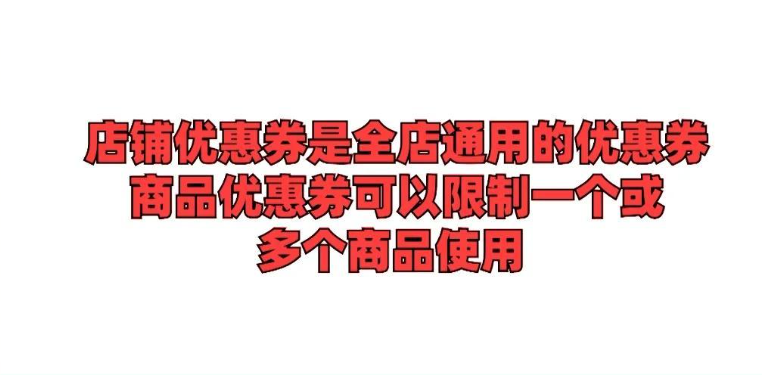 店铺优惠券是全店通用的优惠券
商品优惠券可以限制一个或
多个商品使用